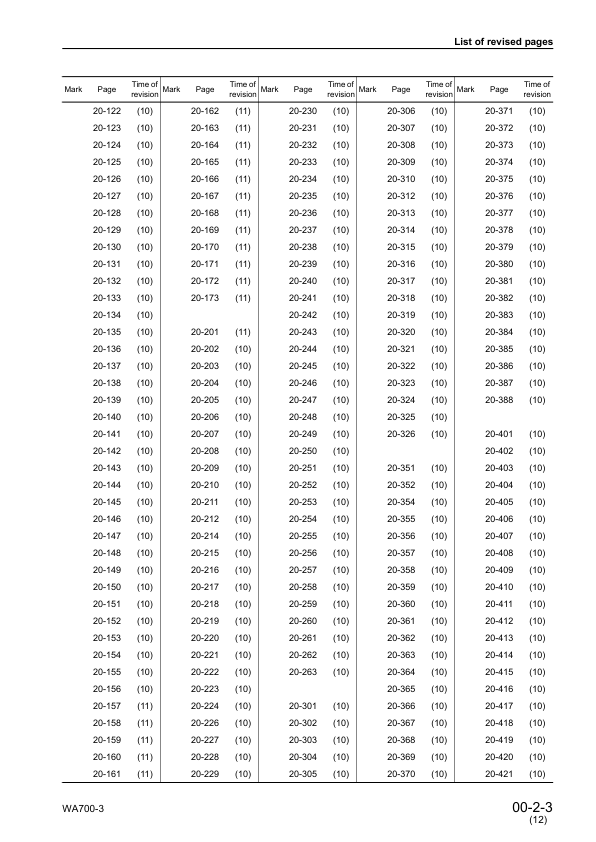 List of revised pages

| Mark | Page | Time of revision | Mark | Page | Time of revision | Mark | Page | Time of revision | Mark | Page | Time of revision | Mark | Page | Time of revision |
|---|---|---|---|---|---|---|---|---|---|---|---|---|---|---|
| | 20-122 | (10) | | 20-162 | (11) | | 20-230 | (10) | | 20-306 | (10) | | 20-371 | (10) |
| | 20-123 | (10) | | 20-163 | (11) | | 20-231 | (10) | | 20-307 | (10) | | 20-372 | (10) |
| | 20-124 | (10) | | 20-164 | (11) | | 20-232 | (10) | | 20-308 | (10) | | 20-373 | (10) |
| | 20-125 | (10) | | 20-165 | (11) | | 20-233 | (10) | | 20-309 | (10) | | 20-374 | (10) |
| | 20-126 | (10) | | 20-166 | (11) | | 20-234 | (10) | | 20-310 | (10) | | 20-375 | (10) |
| | 20-127 | (10) | | 20-167 | (11) | | 20-235 | (10) | | 20-312 | (10) | | 20-376 | (10) |
| | 20-128 | (10) | | 20-168 | (11) | | 20-236 | (10) | | 20-313 | (10) | | 20-377 | (10) |
| | 20-129 | (10) | | 20-169 | (11) | | 20-237 | (10) | | 20-314 | (10) | | 20-378 | (10) |
| | 20-130 | (10) | | 20-170 | (11) | | 20-238 | (10) | | 20-315 | (10) | | 20-379 | (10) |
| | 20-131 | (10) | | 20-171 | (11) | | 20-239 | (10) | | 20-316 | (10) | | 20-380 | (10) |
| | 20-132 | (10) | | 20-172 | (11) | | 20-240 | (10) | | 20-317 | (10) | | 20-381 | (10) |
| | 20-133 | (10) | | 20-173 | (11) | | 20-241 | (10) | | 20-318 | (10) | | 20-382 | (10) |
| | 20-134 | (10) | | | | | 20-242 | (10) | | 20-319 | (10) | | 20-383 | (10) |
| | 20-135 | (10) | | 20-201 | (11) | | 20-243 | (10) | | 20-320 | (10) | | 20-384 | (10) |
| | 20-136 | (10) | | 20-202 | (10) | | 20-244 | (10) | | 20-321 | (10) | | 20-385 | (10) |
| | 20-137 | (10) | | 20-203 | (10) | | 20-245 | (10) | | 20-322 | (10) | | 20-386 | (10) |
| | 20-138 | (10) | | 20-204 | (10) | | 20-246 | (10) | | 20-323 | (10) | | 20-387 | (10) |
| | 20-139 | (10) | | 20-205 | (10) | | 20-247 | (10) | | 20-324 | (10) | | 20-388 | (10) |
| | 20-140 | (10) | | 20-206 | (10) | | 20-248 | (10) | | 20-325 | (10) | | | |
| | 20-141 | (10) | | 20-207 | (10) | | 20-249 | (10) | | 20-326 | (10) | | 20-401 | (10) |
| | 20-142 | (10) | | 20-208 | (10) | | 20-250 | (10) | | | | | 20-402 | (10) |
| | 20-143 | (10) | | 20-209 | (10) | | 20-251 | (10) | | 20-351 | (10) | | 20-403 | (10) |
| | 20-144 | (10) | | 20-210 | (10) | | 20-252 | (10) | | 20-352 | (10) | | 20-404 | (10) |
| | 20-145 | (10) | | 20-211 | (10) | | 20-253 | (10) | | 20-354 | (10) | | 20-405 | (10) |
| | 20-146 | (10) | | 20-212 | (10) | | 20-254 | (10) | | 20-355 | (10) | | 20-406 | (10) |
| | 20-147 | (10) | | 20-214 | (10) | | 20-255 | (10) | | 20-356 | (10) | | 20-407 | (10) |
| | 20-148 | (10) | | 20-215 | (10) | | 20-256 | (10) | | 20-357 | (10) | | 20-408 | (10) |
| | 20-149 | (10) | | 20-216 | (10) | | 20-257 | (10) | | 20-358 | (10) | | 20-409 | (10) |
| | 20-150 | (10) | | 20-217 | (10) | | 20-258 | (10) | | 20-359 | (10) | | 20-410 | (10) |
| | 20-151 | (10) | | 20-218 | (10) | | 20-259 | (10) | | 20-360 | (10) | | 20-411 | (10) |
| | 20-152 | (10) | | 20-219 | (10) | | 20-260 | (10) | | 20-361 | (10) | | 20-412 | (10) |
| | 20-153 | (10) | | 20-220 | (10) | | 20-261 | (10) | | 20-362 | (10) | | 20-413 | (10) |
| | 20-154 | (10) | | 20-221 | (10) | | 20-262 | (10) | | 20-363 | (10) | | 20-414 | (10) |
| | 20-155 | (10) | | 20-222 | (10) | | 20-263 | (10) | | 20-364 | (10) | | 20-415 | (10) |
| | 20-156 | (10) | | 20-223 | (10) | | | | | 20-365 | (10) | | 20-416 | (10) |
| | 20-157 | (11) | | 20-224 | (10) | | 20-301 | (10) | | 20-366 | (10) | | 20-417 | (10) |
| | 20-158 | (11) | | 20-226 | (10) | | 20-302 | (10) | | 20-367 | (10) | | 20-418 | (10) |
| | 20-159 | (11) | | 20-227 | (10) | | 20-303 | (10) | | 20-368 | (10) | | 20-419 | (10) |
| | 20-160 | (11) | | 20-228 | (10) | | 20-304 | (10) | | 20-369 | (10) | | 20-420 | (10) |
| | 20-161 | (11) | | 20-229 | (10) | | 20-305 | (10) | | 20-370 | (10) | | 20-421 | (10) |

WA700-3

00-2-3
(12)